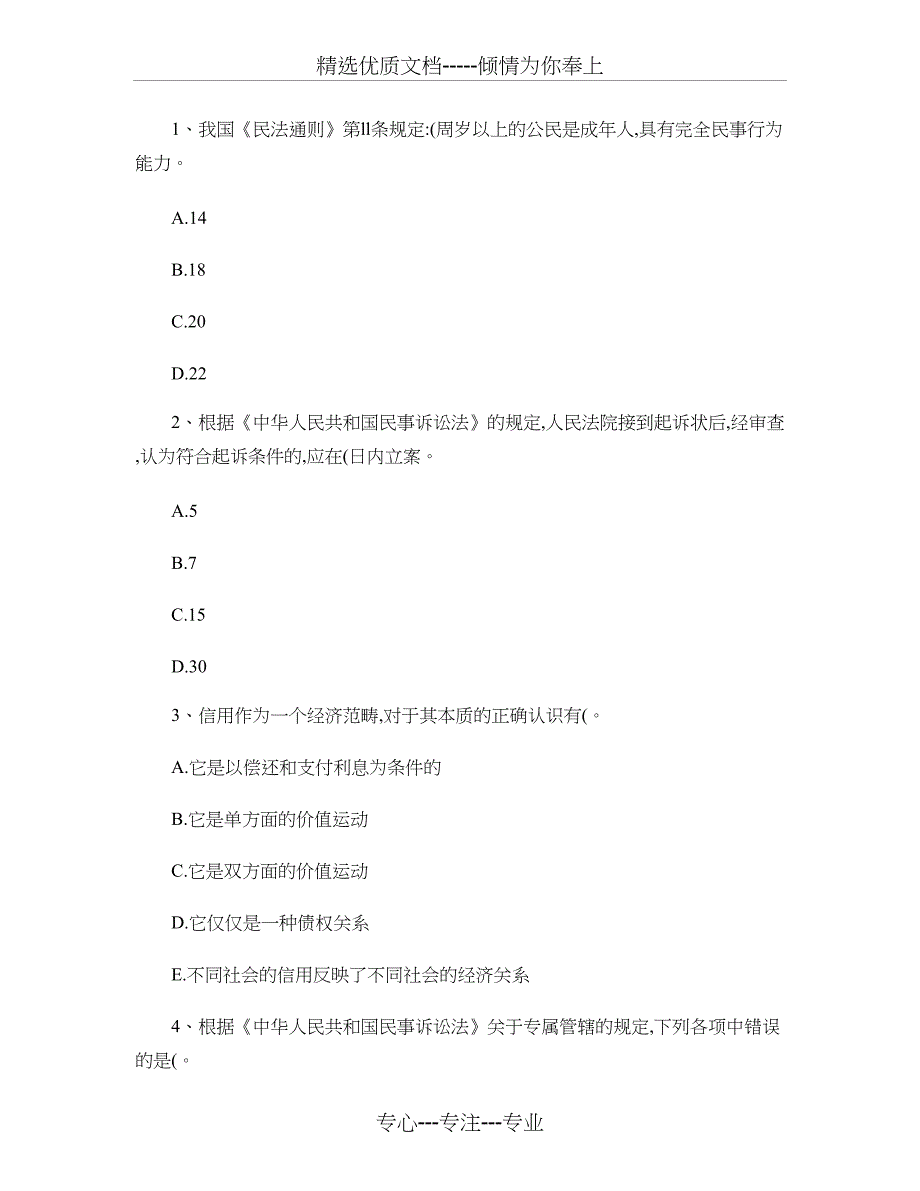 精选优质文档-----倾情为你奉上

1、我国《民法通则》第ll条规定:(周岁以上的公民是成年人,具有完全民事行为能力。

A.14

B.18

C.20

D.22

2、根据《中华人民共和国民事诉讼法》的规定,人民法院接到起诉状后,经审查,认为符合起诉条件的,应在(日内立案。

A.5

B.7

C.15

D.30

3、信用作为一个经济范畴,对于其本质的正确认识有(。

A.它是以偿还和支付利息为条件的

B.它是单方面的价值运动

C.它是双方面的价值运动

D.它仅仅是一种债权关系

E.不同社会的信用反映了不同社会的经济关系

4、根据《中华人民共和国民事诉讼法》关于专属管辖的规定,下列各项中错误的是(。

专心---专注---专业